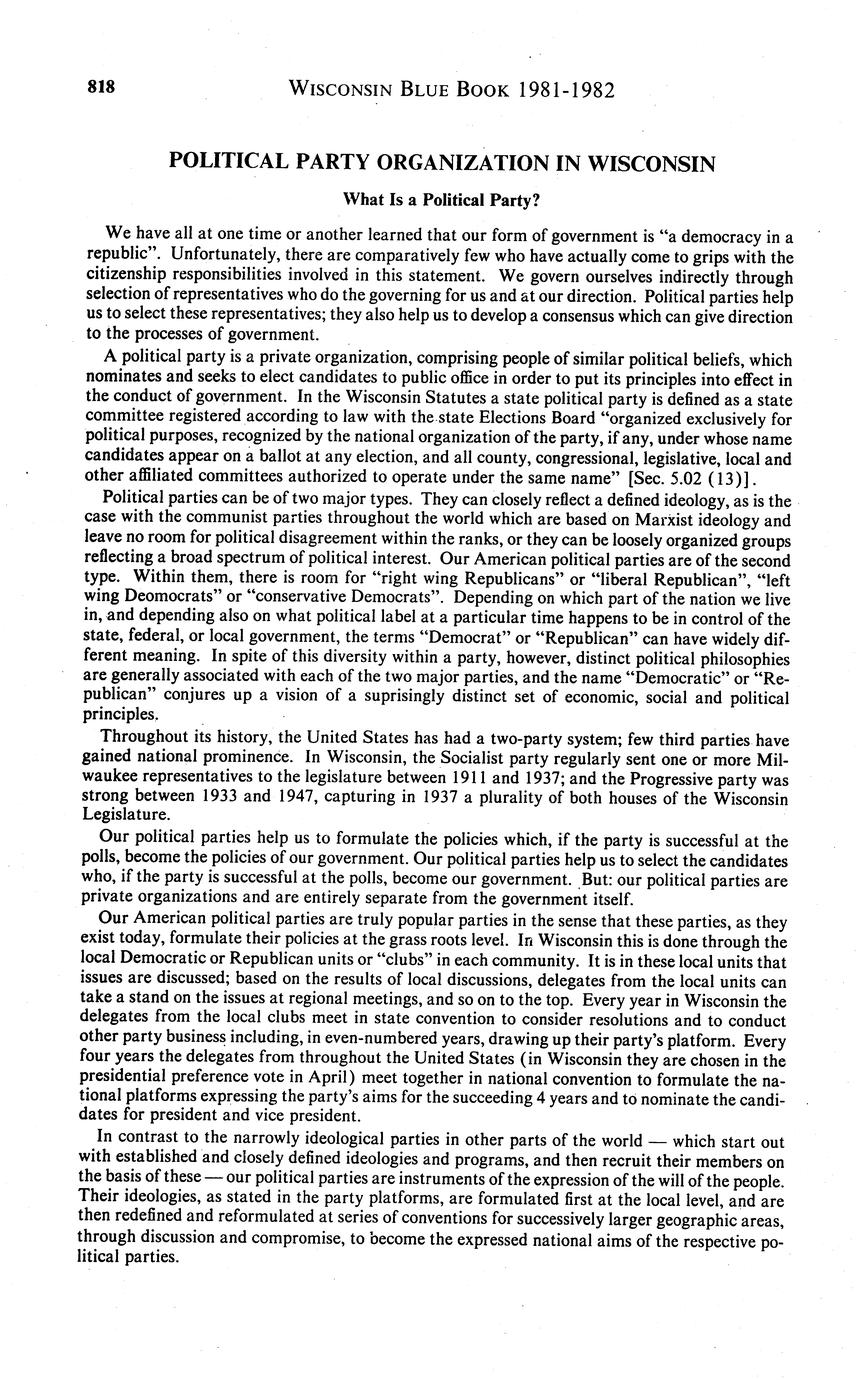 818 WISCONSIN BLUE BOOK 1981-1982

POLITICAL PARTY ORGANIZATION IN WISCONSIN

What Is a Political Party?

We have all at one time or another learned that our form of government is "a democracy in a republic". Unfortunately, there are comparatively few who have actually come to grips with the citizenship responsibilities involved in this statement. We govern ourselves indirectly through selection of representatives who do the governing for us and at our direction. Political parties help us to select these representatives; they also help us to develop a consensus which can give direction to the processes of government.

A political party is a private organization, comprising people of similar political beliefs, which nominates and seeks to elect candidates to public office in order to put its principles into effect in the conduct of government. In the Wisconsin Statutes a state political party is defined as a state committee registered according to law with the state Elections Board "organized exclusively for political purposes, recognized by the national organization of the party, if any, under whose name candidates appear on a ballot at any election, and all county, congressional, legislative, local and other affiliated committees authorized to operate under the same name" [Sec. 5.02 (13)].

Political parties can be of two major types. They can closely reflect a defined ideology, as is the case with the communist parties throughout the world which are based on Marxist ideology and leave no room for political disagreement within the ranks, or they can be loosely organized groups reflecting a broad spectrum of political interest. Our American political parties are of the second type. Within them, there is room for "right wing Republicans" or "liberal Republican", "left wing Deomocrats" or "conservative Democrats". Depending on which part of the nation we live in, and depending also on what political label at a particular time happens to be in control of the state, federal, or local government, the terms "Democrat" or "Republican" can have widely different meaning. In spite of this diversity within a party, however, distinct political philosophies are generally associated with each of the two major parties, and the name "Democratic" or "Republican" conjures up a vision of a suprisingly distinct set of economic, social and political principles.

Throughout its history, the United States has had a two-party system; few third parties have gained national prominence. In Wisconsin, the Socialist party regularly sent one or more Milwaukee representatives to the legislature between 1911 and 1937; and the Progressive party was strong between 1933 and 1947, capturing in 1937 a plurality of both houses of the Wisconsin Legislature.

Our political parties help us to formulate the policies which, if the party is successful at the polls, become the policies of our government. Our political parties help us to select the candidates who, if the party is successful at the polls, become our government. But: our political parties are private organizations and are entirely separate from the government itself.

Our American political parties are truly popular parties in the sense that these parties, as they exist today, formulate their policies at the grass roots level. In Wisconsin this is done through the local Democratic or Republican units or "clubs" in each community. It is in these local units that issues are discussed; based on the results of local discussions, delegates from the local units can take a stand on the issues at regional meetings, and so on to the top. Every year in Wisconsin the delegates from the local clubs meet in state convention to consider resolutions and to conduct other party business including, in even-numbered years, drawing up their party's platform. Every four years the delegates from throughout the United States (in Wisconsin they are chosen in the presidential preference vote in April) meet together in national convention to formulate the national platforms expressing the party's aims for the succeeding 4 years and to nominate the candidates for president and vice president.

In contrast to the narrowly ideological parties in other parts of the world — which start out with established and closely defined ideologies and programs, and then recruit their members on the basis of these — our political parties are instruments of the expression of the will of the people. Their ideologies, as stated in the party platforms, are formulated first at the local level, and are then redefined and reformulated at series of conventions for successively larger geographic areas, through discussion and compromise, to become the expressed national aims of the respective political parties.